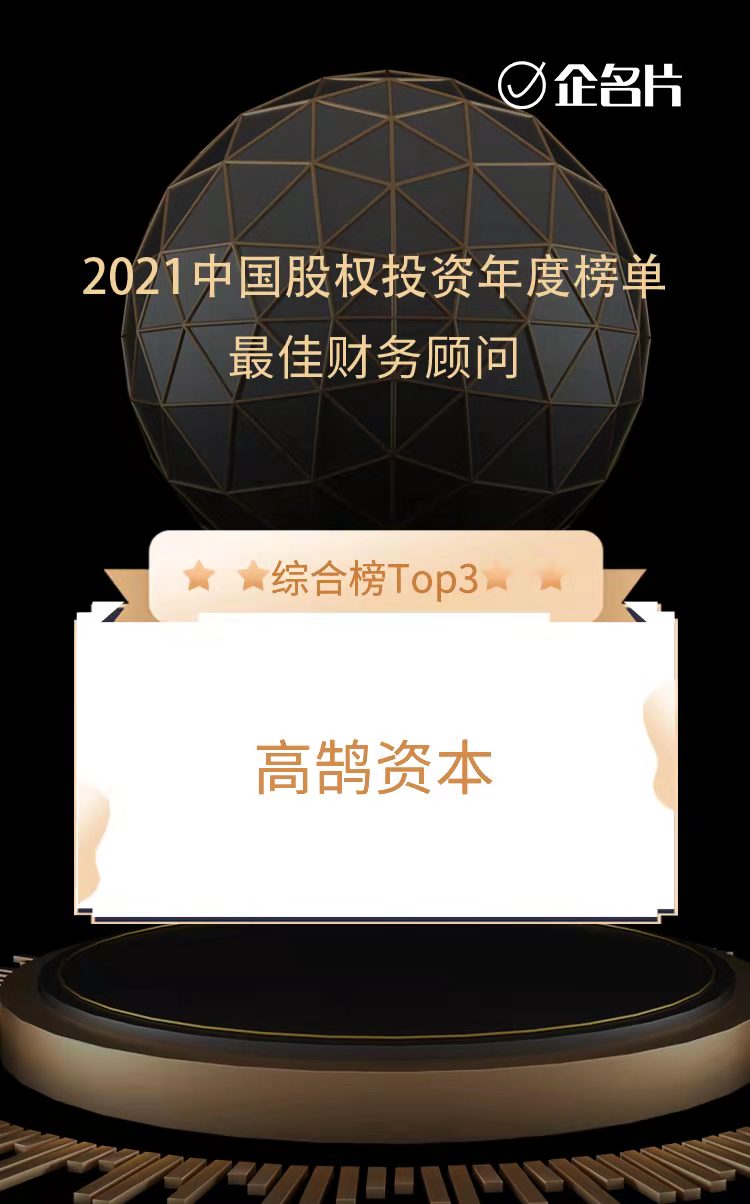 企名片

2021中国股权投资年度榜单
最佳财务顾问

综合榜Top3

高鹄资本